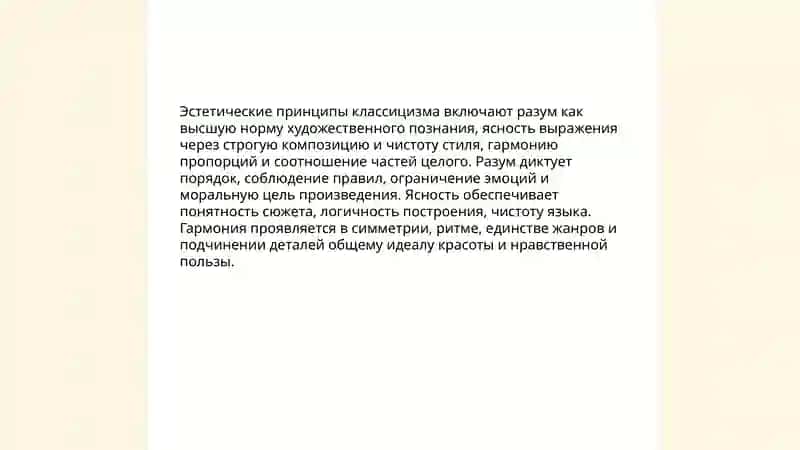 Эстетические принципы классицизма включают разум как высшую норму художественного познания, ясность выражения через строгую композицию и чистоту стиля, гармонию пропорций и соотношение частей целого. Разум диктует порядок, соблюдение правил, ограничение эмоций и моральную цель произведения. Ясность обеспечивает понятность сюжета, логичность построения, чистоту языка. Гармония проявляется в симметрии, ритме, единстве жанров и подчинении деталей общему идеалу красоты и нравственной пользы.